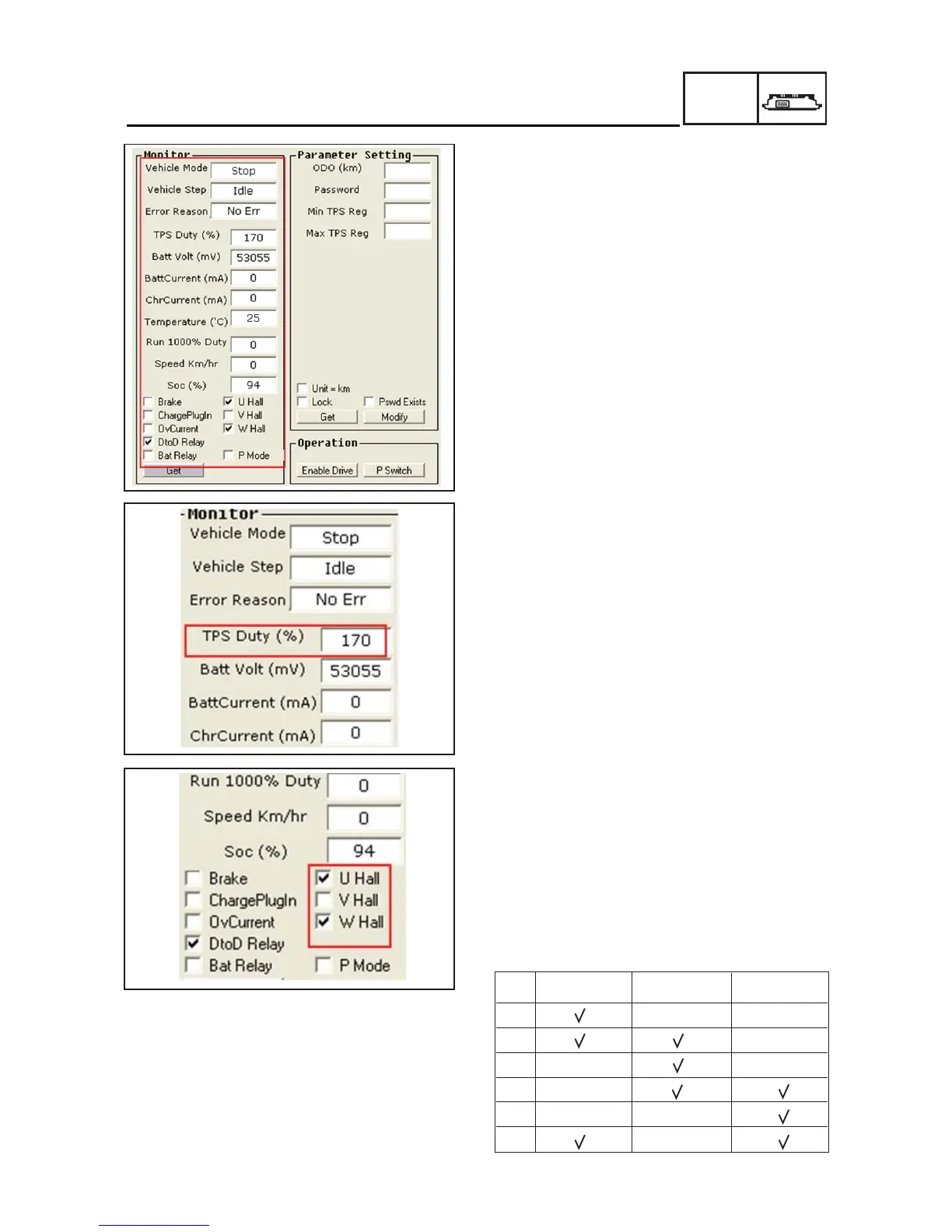 Monitor
Vehicle Mode Stop
Vehicle Step Idle
Error Reason No Err
TPS Duty (%) 170
Batt Volt (mV) 53055
BattCurrent (mA) 0
ChrCurrent (mA) 0
Temperature ('C) 25
Run 1000% Duty 0
Speed Km/hr 0
Soc (%) 94
Brake
ChargePlugIn
OvCurrent
DtoD Relay
Bat Relay
U Hall
V Hall
W Hall
P Mode
Get

Parameter Setting
ODO (km)
Password
Min TPS Reg
Max TPS Reg
Unit = km
Lock
Pswd Exists
Get
Modify

Operation
Enable Drive
P Switch

Monitor
Vehicle Mode Stop
Vehicle Step Idle
Error Reason No Err
TPS Duty (%) 170
Batt Volt (mV) 53055
BattCurrent (mA) 0
ChrCurrent (mA) 0

Run 1000% Duty 0
Speed Km/hr 0
Soc (%) 94
Brake
ChargePlugIn
OvCurrent
DtoD Relay
Bat Relay
U Hall
V Hall
W Hall
P Mode

| | | | |
|---|---|---|---|
| | √ | | |
| | √ | √ | |
| | | √ | |
| | | √ | √ |
| | | | √ |
| | √ | | √ |